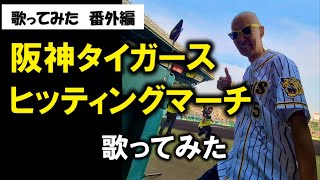 歌ってみた　番外編

阪神タイガース
ヒッティングマーチ

歌ってみた